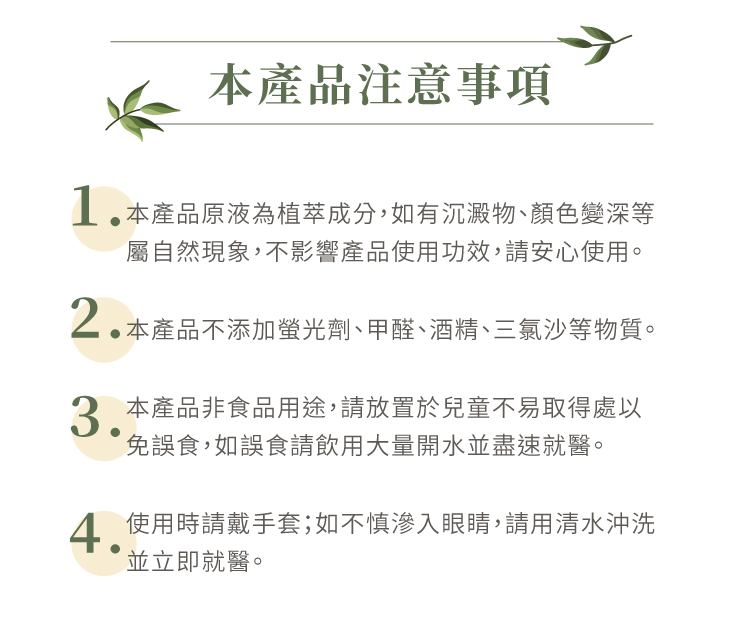 本產品注意事項

1. 本產品原液為植萃成分，如有沉澱物、顏色變深等屬自然現象，不影響產品使用功效，請安心使用。

2. 本產品不添加螢光劑、甲醛、酒精、三氯沙等物質。

3. 本產品非食品用途，請放置於兒童不易取得處以免誤食，如誤食請飲用大量開水並盡速就醫。

4. 使用時請戴手套；如不慎滲入眼睛，請用清水沖洗並立即就醫。